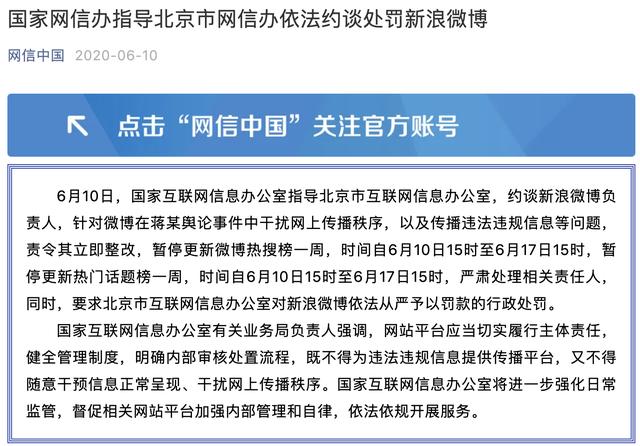 国家网信办指导北京市网信办依法约谈处罚新浪微博

网信中国 2020-06-10

点击“网信中国”关注官方账号

6月10日，国家互联网信息办公室指导北京市互联网信息办公室，约谈新浪微博负责人，针对微博在蒋某舆论事件中干扰网上传播秩序，以及传播违法违规信息等问题，责令其立即整改，暂停更新微博热搜榜一周，时间自6月10日15时至6月17日15时，暂停更新热门话题榜一周，时间自6月10日15时至6月17日15时，严肃处理相关责任人，同时，要求北京市互联网信息办公室对新浪微博依法从严予以罚款的行政处罚。

国家互联网信息办公室有关业务局负责人强调，网站平台应当切实履行主体责任，健全管理制度，明确内部审核处置流程，既不得为违法违规信息提供传播平台，又不得随意干预信息正常呈现、干扰网上传播秩序。国家互联网信息办公室将进一步强化日常监管，督促相关网站平台加强内部管理和自律，依法依规开展服务。